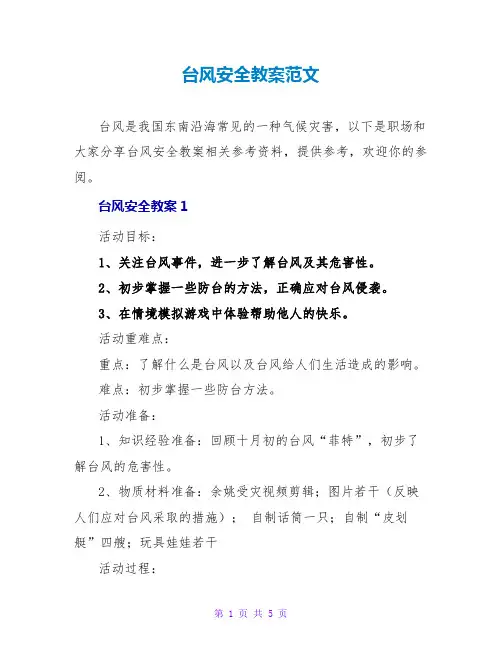 台风安全教案范文

台风是我国东南沿海常见的一种气候灾害，以下是职场和大家分享台风安全教案相关参考资料，提供参考，欢迎你的参阅。

台风安全教案 1

活动目标：

1、关注台风事件，进一步了解台风及其危害性。

2、初步掌握一些防台的方法，正确应对台风侵袭。

3、在情境模拟游戏中体验帮助他人的快乐。

活动重难点：

重点：了解什么是台风以及台风给人们生活造成的影响。

难点：初步掌握一些防台方法。

活动准备：

1、知识经验准备：回顾十月初的台风“菲特”，初步了解台风的危害性。

2、物质材料准备：余姚受灾视频剪辑；图片若干（反映人们应对台风采取的措施）； 自制话筒一只；自制“皮划艇”四艘；玩具娃娃若干

活动过程：

第 1 页 共 5 页